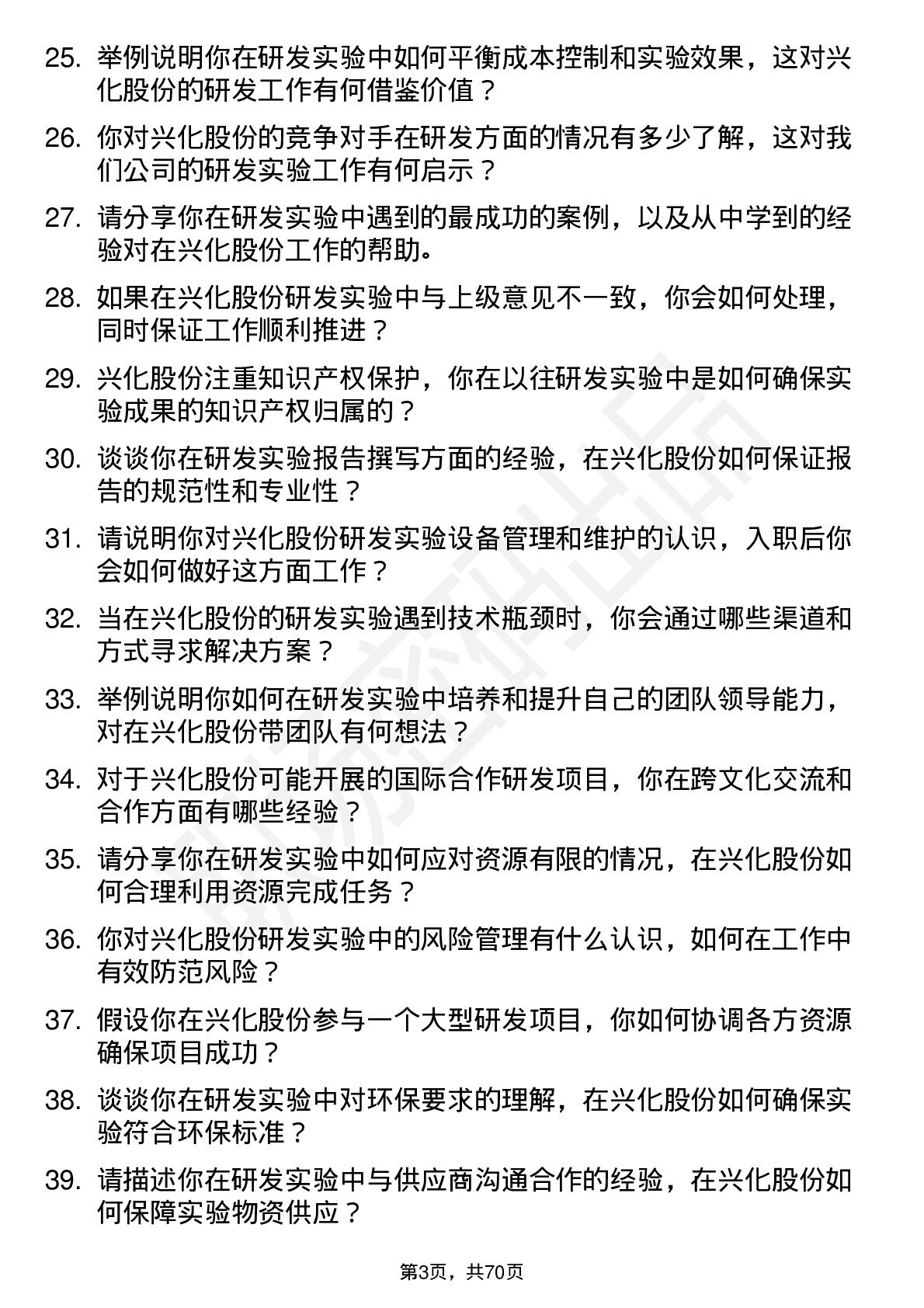 25. 举例说明你在研发实验中如何平衡成本控制和实验效果，这对兴化股份的研发工作有何借鉴价值？

26. 你对兴化股份的竞争对手在研发方面的情况有多少了解，这对我们公司的研发实验工作有何启示？

27. 请分享你在研发实验中遇到的最成功的案例，以及从中学到的经验对在兴化股份工作的帮助。

28. 如果在兴化股份研发实验中与上级意见不一致，你会如何处理，同时保证工作顺利推进？

29. 兴化股份注重知识产权保护，你在以往研发实验中是如何确保实验成果的知识产权归属的？

30. 谈谈你在研发实验报告撰写方面的经验，在兴化股份如何保证报告的规范性和专业性？

31. 请说明你对兴化股份研发实验设备管理和维护的认识，入职后你会如何做好这方面工作？

32. 当在兴化股份的研发实验遇到技术瓶颈时，你会通过哪些渠道和方式寻求解决方案？

33. 举例说明你如何在研发实验中培养和提升自己的团队领导能力，对在兴化股份带团队有何想法？

34. 对于兴化股份可能开展的国际合作研发项目，你在跨文化交流和合作方面有哪些经验？

35. 请分享你在研发实验中如何应对资源有限的情况，在兴化股份如何合理利用资源完成任务？

36. 你对兴化股份研发实验中的风险管理有什么认识，如何在工作中有效防范风险？

37. 假设你在兴化股份参与一个大型研发项目，你如何协调各方资源确保项目成功？

38. 谈谈你在研发实验中对环保要求的理解，在兴化股份如何确保实验符合环保标准？

39. 请描述你在研发实验中与供应商沟通合作的经验，在兴化股份如何保障实验物资供应？

第3页，共70页